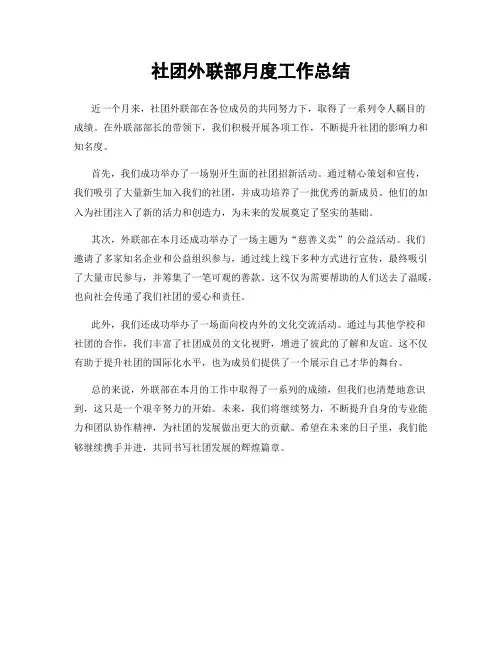 社团外联部月度工作总结

近一个月来，社团外联部在各位成员的共同努力下，取得了一系列令人瞩目的成绩。在外联部部长的带领下，我们积极开展各项工作，不断提升社团的影响力和知名度。

首先，我们成功举办了一场别开生面的社团招新活动。通过精心策划和宣传，我们吸引了大量新生加入我们的社团，并成功培养了一批优秀的新成员。他们的加入为社团注入了新的活力和创造力，为未来的发展奠定了坚实的基础。

其次，外联部在本月还成功举办了一场主题为“慈善义卖”的公益活动。我们邀请了多家知名企业和公益组织参与，通过线上线下多种方式进行宣传，最终吸引了大量市民参与，并筹集了一笔可观的善款。这不仅为需要帮助的人们送去了温暖，也向社会传递了我们社团的爱心和责任。

此外，我们还成功举办了一场面向校内外的文化交流活动。通过与其他学校和社团的合作，我们丰富了社团成员的文化视野，增进了彼此的了解和友谊。这不仅有助于提升社团的国际化水平，也为成员们提供了一个展示自己才华的舞台。

总的来说，外联部在本月的工作中取得了一系列的成绩，但我们也清楚地意识到，这只是一个艰辛努力的开始。未来，我们将继续努力，不断提升自身的专业能力和团队协作精神，为社团的发展做出更大的贡献。希望在未来的日子里，我们能够继续携手并进，共同书写社团发展的辉煌篇章。